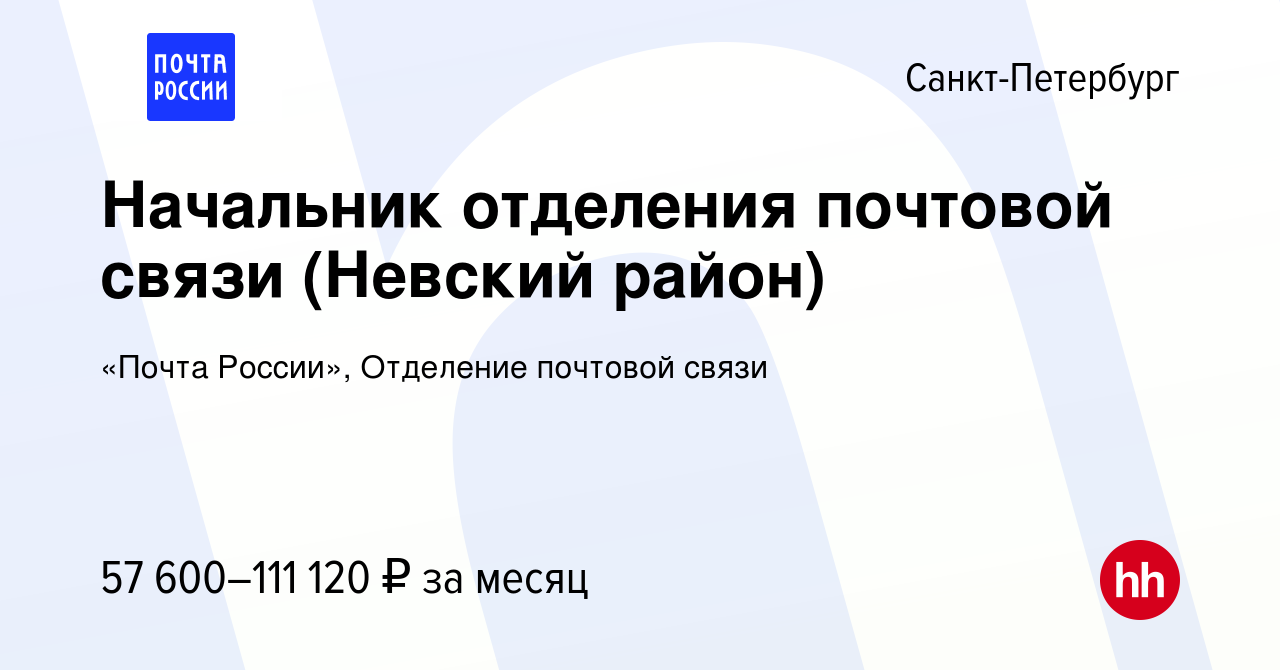 ПОЧТА РОССИИ

Санкт-Петербург

Начальник отделения почтовой связи (Невский район)

«Почта России», Отделение почтовой связи

57 600–111 120 ₽ за месяц

hh